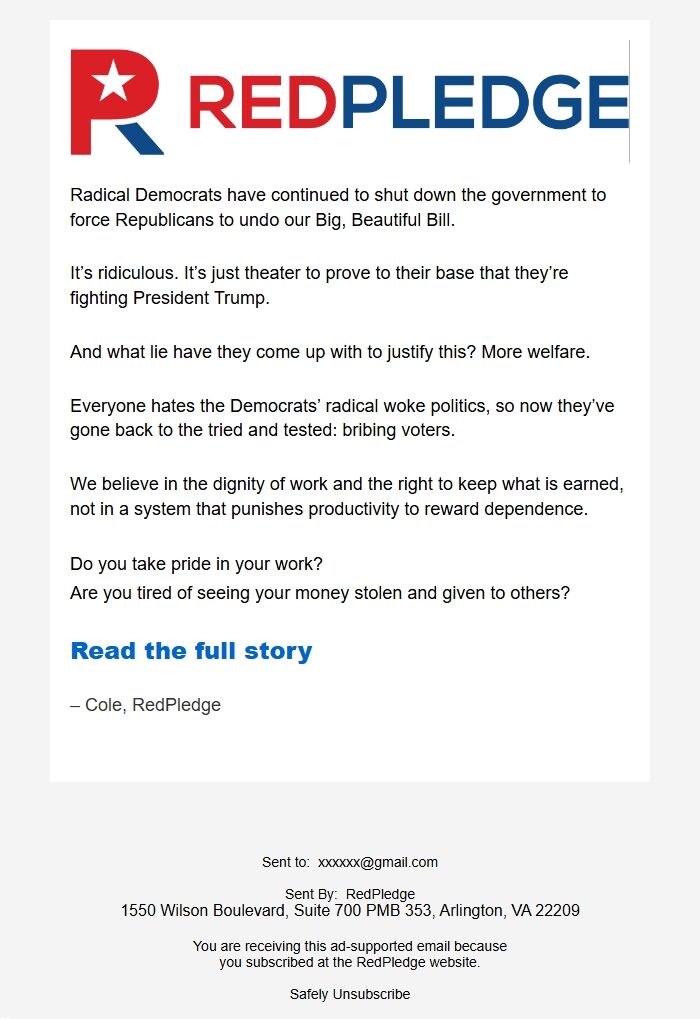 REDPLEDGE

Radical Democrats have continued to shut down the government to force Republicans to undo our Big, Beautiful Bill.

It's ridiculous. It's just theater to prove to their base that they're fighting President Trump.

And what lie have they come up with to justify this? More welfare.

Everyone hates the Democrats' radical woke politics, so now they've gone back to the tried and tested: bribing voters.

We believe in the dignity of work and the right to keep what is earned, not in a system that punishes productivity to reward dependence.

Do you take pride in your work?
Are you tired of seeing your money stolen and given to others?

Read the full story

– Cole, RedPledge

Sent to: xxxxxx@gmail.com

Sent By: RedPledge
1550 Wilson Boulevard, Suite 700 PMB 353, Arlington, VA 22209

You are receiving this ad-supported email because you subscribed at the RedPledge website.

Safely Unsubscribe